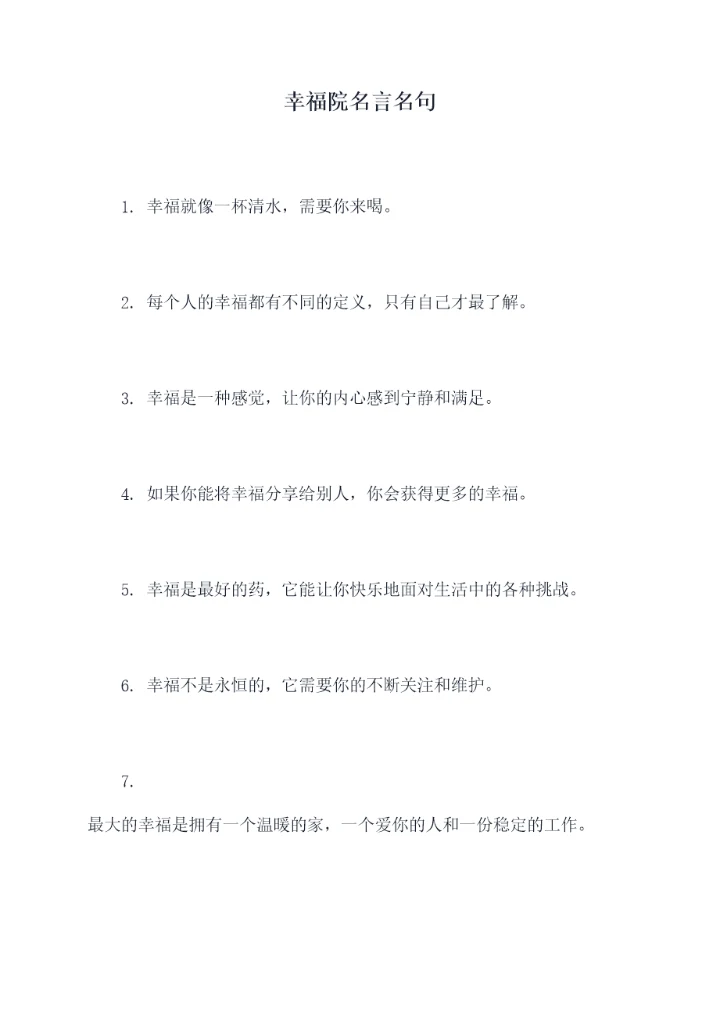 幸福院名言名句

1. 幸福就像一杯清水，需要你来喝。

2. 每个人的幸福都有不同的定义，只有自己才最了解。

3. 幸福是一种感觉，让你的内心感到宁静和满足。

4. 如果你能将幸福分享给别人，你会获得更多的幸福。

5. 幸福是最好的药，它能让你快乐地面对生活中的各种挑战。

6. 幸福不是永恒的，它需要你的不断关注和维护。

7.

最大的幸福是拥有一个温暖的家，一个爱你的人和一份稳定的工作。